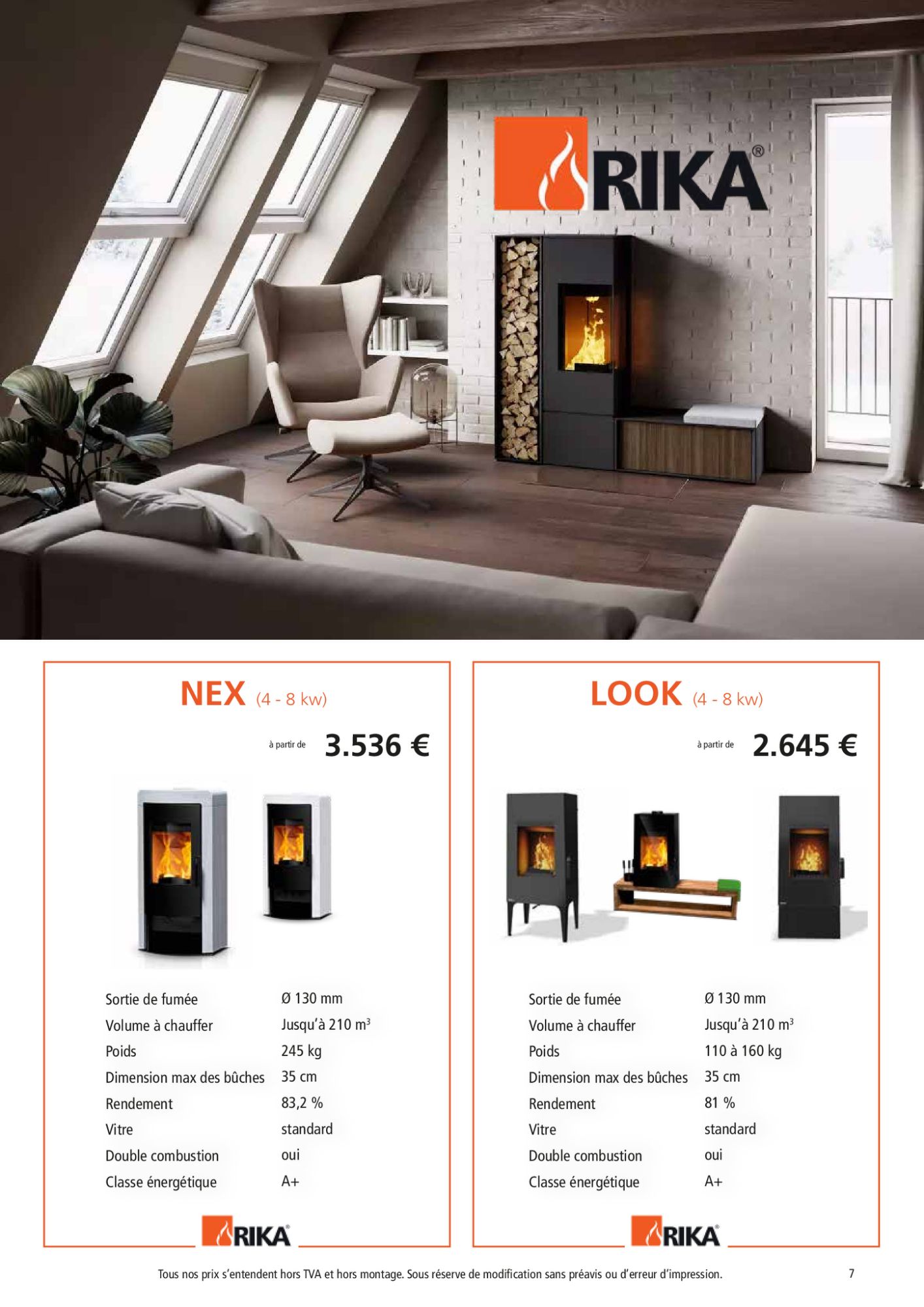 RIKA®

NEX (4 - 8 kw)

à partir de 3.536 €

Sortie de fumée
Ø 130 mm
Volume à chauffer
Jusqu'à 210 $m^3$
Poids
245 kg
Dimension max des bûches
35 cm
Rendement
83,2 %
Vitre
standard
Double combustion
oui
Classe énergétique
A+

RIKA®

LOOK (4 - 8 kw)

à partir de 2.645 €

Sortie de fumée
Ø 130 mm
Volume à chauffer
Jusqu'à 210 $m^3$
Poids
110 à 160 kg
Dimension max des bûches
35 cm
Rendement
81 %
Vitre
standard
Double combustion
oui
Classe énergétique
A+

RIKA®

Tous nos prix s'entendent hors TVA et hors montage. Sous réserve de modification sans préavis ou d'erreur d'impression.

7